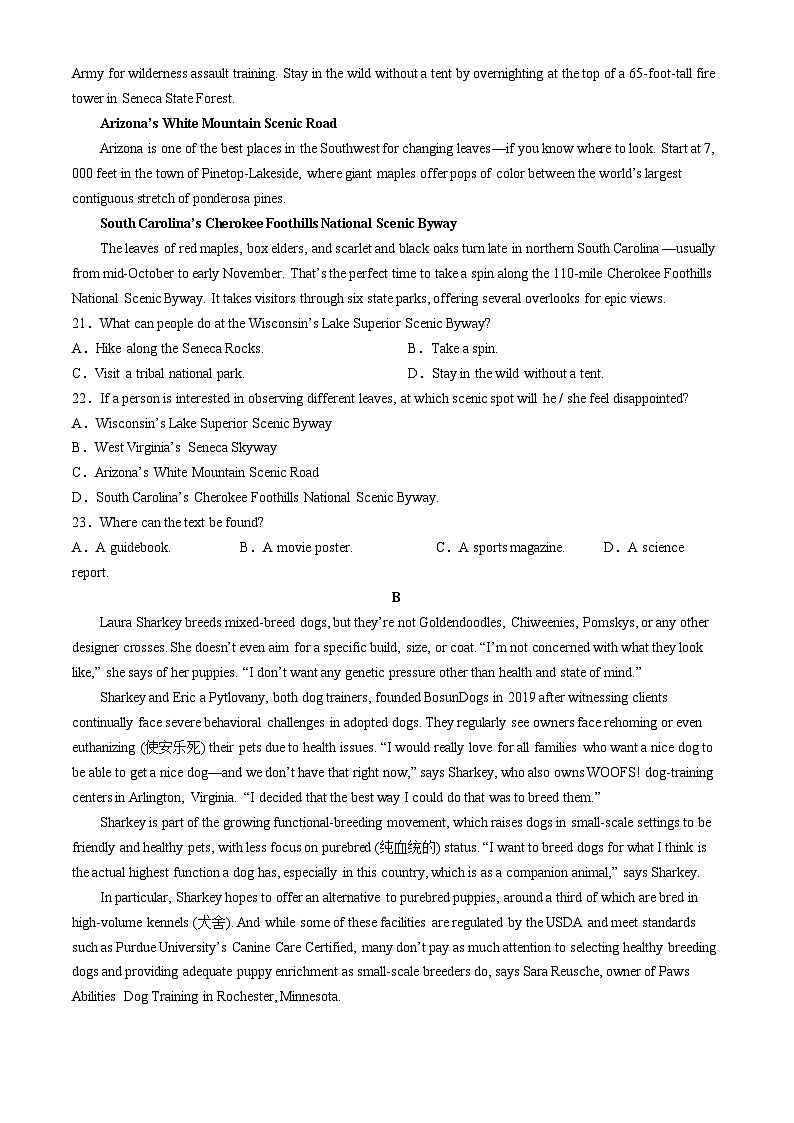 Army for wilderness assault training. Stay in the wild without a tent by overnighting at the top of a 65-foot-tall fire tower in Seneca State Forest.

Arizona's White Mountain Scenic Road

Arizona is one of the best places in the Southwest for changing leaves—if you know where to look. Start at 7, 000 feet in the town of Pinetop-Lakeside, where giant maples offer pops of color between the world's largest contiguous stretch of ponderosa pines.

South Carolina's Cherokee Foothills National Scenic Byway

The leaves of red maples, box elders, and scarlet and black oaks turn late in northern South Carolina —usually from mid-October to early November. That's the perfect time to take a spin along the 110-mile Cherokee Foothills National Scenic Byway. It takes visitors through six state parks, offering several overlooks for epic views.

21. What can people do at the Wisconsin's Lake Superior Scenic Byway?

A. Hike along the Seneca Rocks.
B. Take a spin.
C. Visit a tribal national park.
D. Stay in the wild without a tent.

22. If a person is interested in observing different leaves, at which scenic spot will he / she feel disappointed?

A. Wisconsin's Lake Superior Scenic Byway
B. West Virginia's Seneca Skyway
C. Arizona's White Mountain Scenic Road
D. South Carolina's Cherokee Foothills National Scenic Byway.

23. Where can the text be found?

A. A guidebook.
B. A movie poster.
C. A sports magazine.
D. A science report.

B

Laura Sharkey breeds mixed-breed dogs, but they're not Goldendoodles, Chiweenies, Pomskys, or any other designer crosses. She doesn't even aim for a specific build, size, or coat. "I'm not concerned with what they look like," she says of her puppies. "I don't want any genetic pressure other than health and state of mind."

Sharkey and Eric a Pytlovany, both dog trainers, founded BosunDogs in 2019 after witnessing clients continually face severe behavioral challenges in adopted dogs. They regularly see owners face rehoming or even euthanizing (使安乐死) their pets due to health issues. "I would really love for all families who want a nice dog to be able to get a nice dog—and we don't have that right now," says Sharkey, who also owns WOOFS! dog-training centers in Arlington, Virginia. "I decided that the best way I could do that was to breed them."

Sharkey is part of the growing functional-breeding movement, which raises dogs in small-scale settings to be friendly and healthy pets, with less focus on purebred (纯血统的) status. "I want to breed dogs for what I think is the actual highest function a dog has, especially in this country, which is as a companion animal," says Sharkey.

In particular, Sharkey hopes to offer an alternative to purebred puppies, around a third of which are bred in high-volume kennels (犬舍). And while some of these facilities are regulated by the USDA and meet standards such as Purdue University's Canine Care Certified, many don't pay as much attention to selecting healthy breeding dogs and providing adequate puppy enrichment as small-scale breeders do, says Sara Reusche, owner of Paws Abilities Dog Training in Rochester, Minnesota.